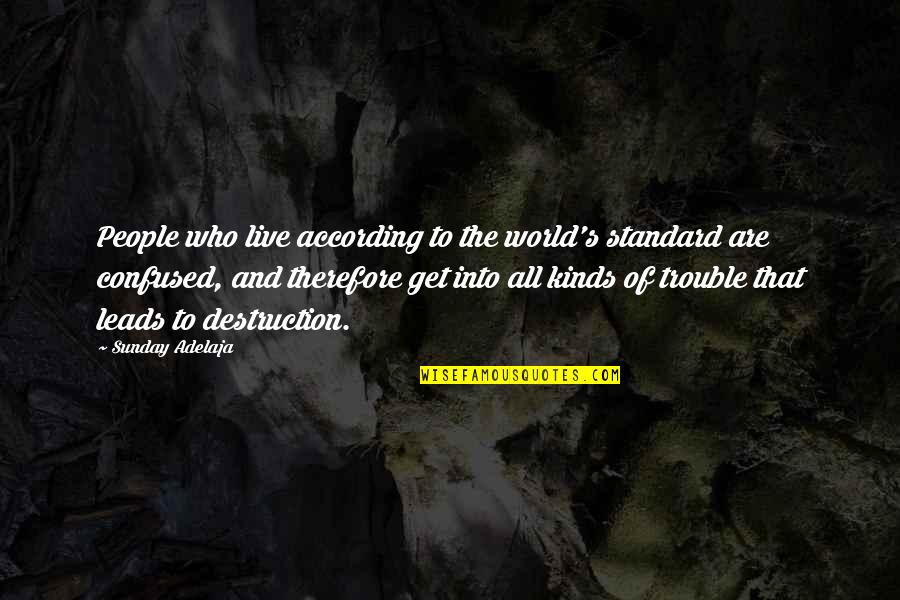 People who live according to the world's standard are confused, and therefore get into all kinds of trouble that leads to destruction.

~ Sunday Adelaja

WISEFAMOUSQUOTES.COM